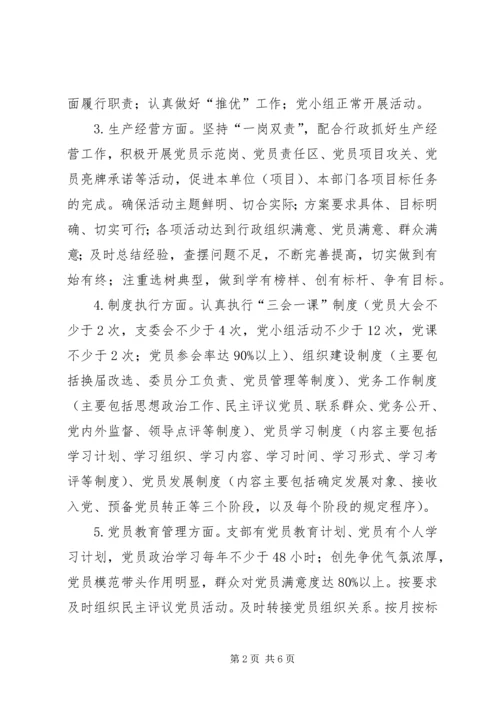 面履行职责；认真做好“推优”工作；党小组正常开展活动。

3.生产经营方面。坚持“一岗双责”，配合行政抓好生产经营工作，积极开展党员示范岗、党员责任区、党员项目攻关、党员亮牌承诺等活动，促进本单位（项目）、本部门各项目标任务的完成。确保活动主题鲜明、切合实际；方案要求具体、目标明确、切实可行；各项活动达到行政组织满意、党员满意、群众满意；及时总结经验，查摆问题不足，不断完善提高，切实做到有始有终；注重选树典型，做到学有榜样、创有标杆、争有目标。

4.制度执行方面。认真执行“三会一课”制度（党员大会不少于2次，支委会不少于4次，党小组活动不少于12次，党课不少于2次；党员参会率达90%以上）、组织建设制度（主要包括换届改选、委员分工负责、党员管理等制度）、党务工作制度（主要包括思想政治工作、民主评议党员、联系群众、党务公开、党内外监督、领导点评等制度）、党员学习制度（内容主要包括学习计划、学习组织、学习内容、学习时间、学习形式、学习考评等制度）、党员发展制度（内容主要包括确定发展对象、接收入党、预备党员转正等三个阶段，以及每个阶段的规定程序）。

5.党员教育管理方面。支部有党员教育计划、党员有个人学习计划，党员政治学习每年不少于48小时；创先争优气氛浓厚，党员模范带头作用明显，群众对党员满意度达80%以上。按要求及时组织民主评议党员活动。及时转接党员组织关系。按月按标

第2页 共6页